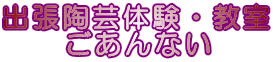 出張陶芸体験・教室
ごあんない